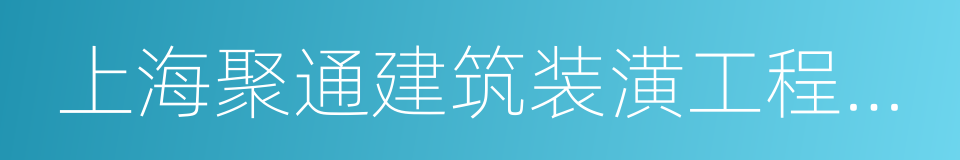 上海聚通建筑装潢工程...